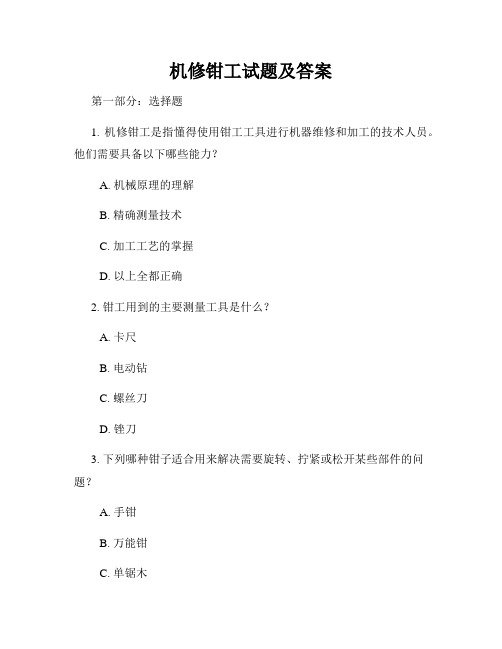 机修钳工试题及答案

第一部分：选择题

1. 机修钳工是指懂得使用钳工工具进行机器维修和加工的技术人员。他们需要具备以下哪些能力？

A. 机械原理的理解

B. 精确测量技术

C. 加工工艺的掌握

D. 以上全都正确

2. 钳工用到的主要测量工具是什么？

A. 卡尺

B. 电动钻

C. 螺丝刀

D. 锉刀

3. 下列哪种钳子适合用来解决需要旋转、拧紧或松开某些部件的问题？

A. 手钳

B. 万能钳

C. 单锯木